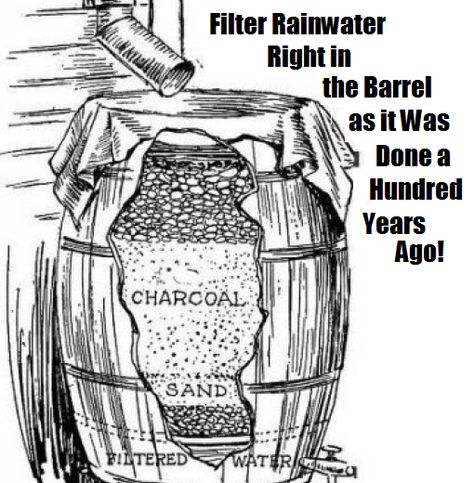 Filter Rainwater Right in the Barrel as it Was Done a Hundred Years Ago!

CHARCOAL

SAND

FILTERED WATER